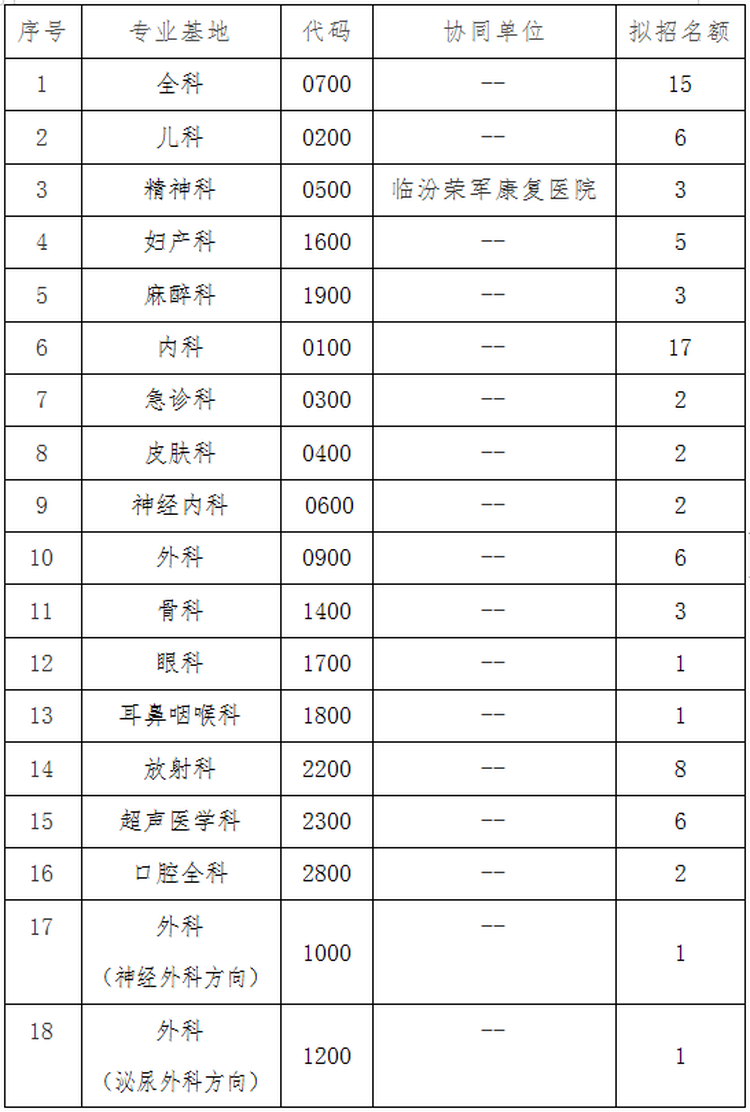 | 序号 | 专业基地 | 代码 | 协同单位 | 拟招名额 |
|---|---|---|---|---|
| 1 | 全科 | 0700 | -- | 15 |
| 2 | 儿科 | 0200 | -- | 6 |
| 3 | 精神科 | 0500 | 临汾荣军康复医院 | 3 |
| 4 | 妇产科 | 1600 | -- | 5 |
| 5 | 麻醉科 | 1900 | -- | 3 |
| 6 | 内科 | 0100 | -- | 17 |
| 7 | 急诊科 | 0300 | -- | 2 |
| 8 | 皮肤科 | 0400 | -- | 2 |
| 9 | 神经内科 | 0600 | -- | 2 |
| 10 | 外科 | 0900 | -- | 6 |
| 11 | 骨科 | 1400 | -- | 3 |
| 12 | 眼科 | 1700 | -- | 1 |
| 13 | 耳鼻咽喉科 | 1800 | -- | 1 |
| 14 | 放射科 | 2200 | -- | 8 |
| 15 | 超声医学科 | 2300 | -- | 6 |
| 16 | 口腔全科 | 2800 | -- | 2 |
| 17 | 外科（神经外科方向） | 1000 | -- | 1 |
| 18 | 外科（泌尿外科方向） | 1200 | -- | 1 |